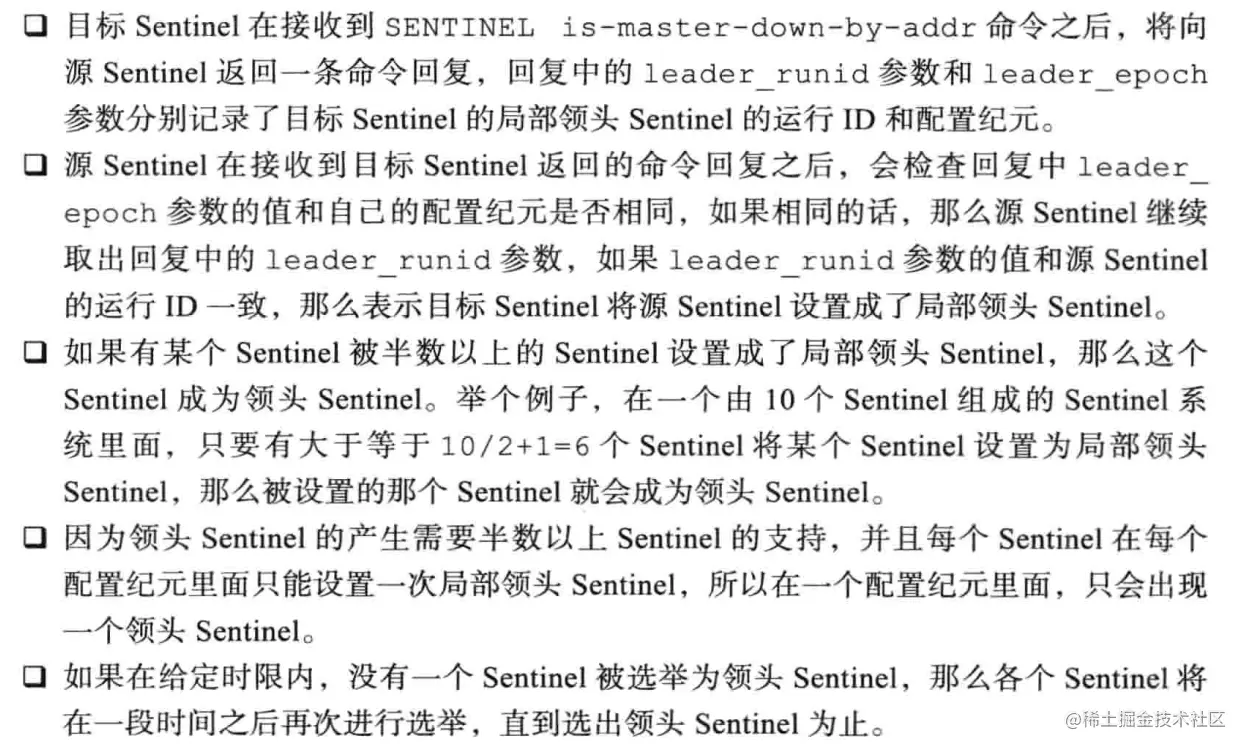 ❑ 目标 Sentinel 在接收到 SENTINEL is-master-down-by-addr 命令之后，将向源 Sentinel 返回一条命令回复，回复中的 leader_runid 参数和 leader_epoch 参数分别记录了目标 Sentinel 的局部领头 Sentinel 的运行 ID 和配置纪元。

❑ 源 Sentinel 在接收到目标 Sentinel 返回的命令回复之后，会检查回复中 leader_epoch 参数的值和自己的配置纪元是否相同，如果相同的话，那么源 Sentinel 继续取出回复中的 leader_runid 参数，如果 leader_runid 参数的值和源 Sentinel 的运行 ID 一致，那么表示目标 Sentinel 将源 Sentinel 设置成了局部领头 Sentinel。

❑ 如果有某个 Sentinel 被半数以上的 Sentinel 设置成了局部领头 Sentinel，那么这个 Sentinel 成为领头 Sentinel。举个例子，在一个由 10 个 Sentinel 组成的 Sentinel 系统里面，只要有大于等于 10/2+1=6 个 Sentinel 将某个 Sentinel 设置为局部领头 Sentinel，那么被设置的那个 Sentinel 就会成为领头 Sentinel。

❑ 因为领头 Sentinel 的产生需要半数以上 Sentinel 的支持，并且每个 Sentinel 在每个配置纪元里面只能设置一次局部领头 Sentinel，所以在一个配置纪元里面，只会出现一个领头 Sentinel。

❑ 如果在给定时限内，没有一个 Sentinel 被选举为领头 Sentinel，那么各个 Sentinel 将在一段时间之后再次进行选举，直到选出领头 Sentinel 为止。

@稀土掘金技术社区